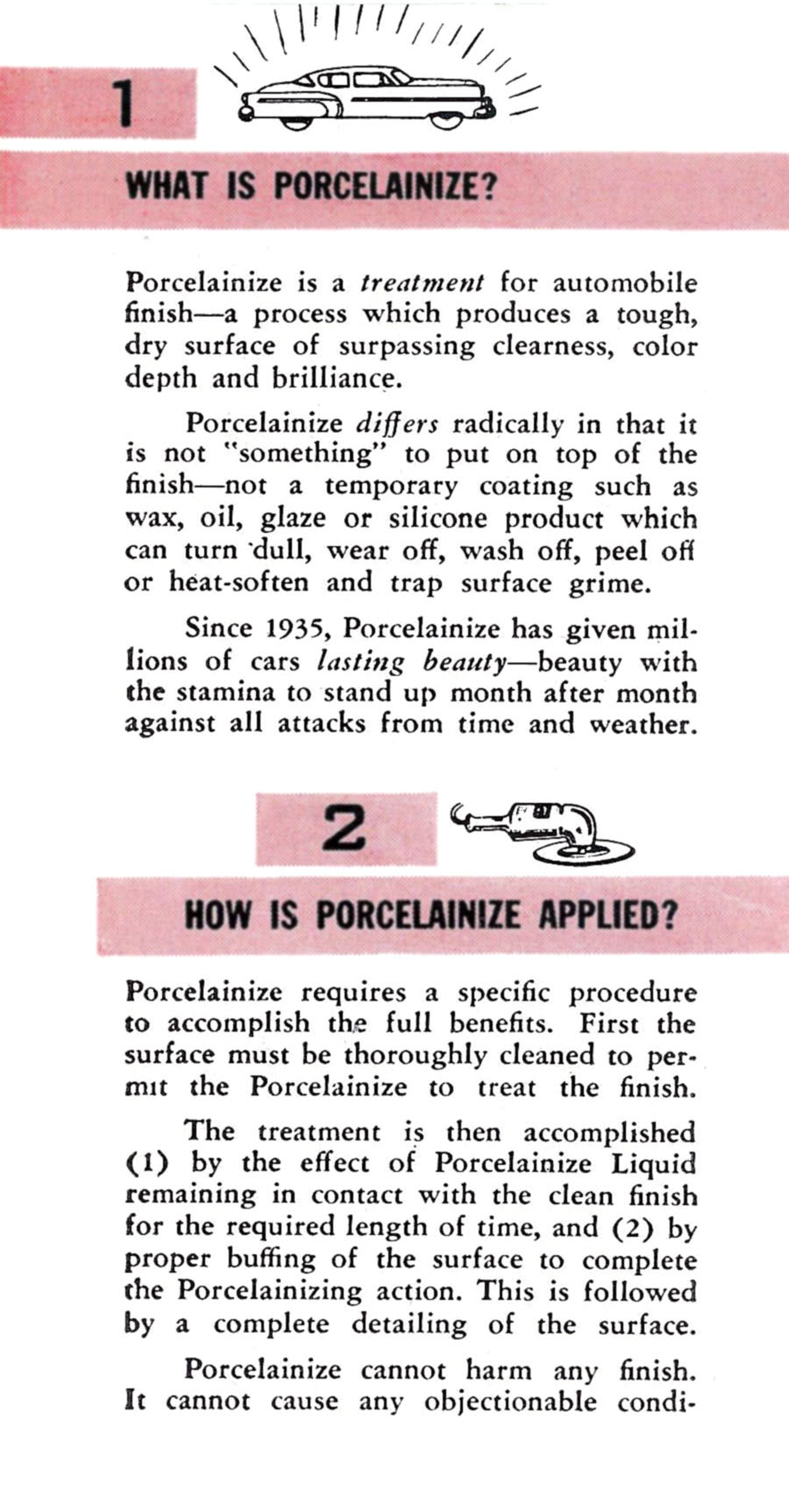 1

WHAT IS PORCELAINIZE?

Porcelainize is a treatment for automobile finish—a process which produces a tough, dry surface of surpassing clearness, color depth and brilliance.

Porcelainize differs radically in that it is not "something" to put on top of the finish—not a temporary coating such as wax, oil, glaze or silicone product which can turn dull, wear off, wash off, peel off or heat-soften and trap surface grime.

Since 1935, Porcelainize has given millions of cars lasting beauty—beauty with the stamina to stand up month after month against all attacks from time and weather.

2

HOW IS PORCELAINIZE APPLIED?

Porcelainize requires a specific procedure to accomplish the full benefits. First the surface must be thoroughly cleaned to permit the Porcelainize to treat the finish.

The treatment is then accomplished (1) by the effect of Porcelainize Liquid remaining in contact with the clean finish for the required length of time, and (2) by proper buffing of the surface to complete the Porcelainizing action. This is followed by a complete detailing of the surface.

Porcelainize cannot harm any finish. It cannot cause any objectionable condi-